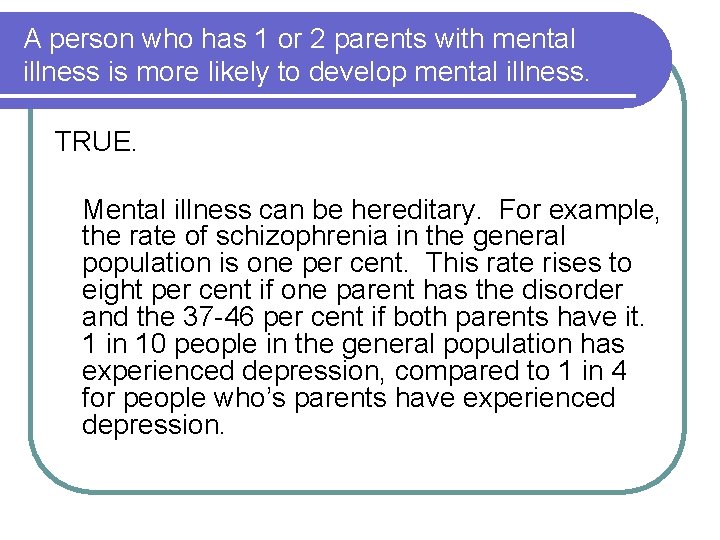 A person who has 1 or 2 parents with mental illness is more likely to develop mental illness.

TRUE.

Mental illness can be hereditary. For example, the rate of schizophrenia in the general population is one per cent. This rate rises to eight per cent if one parent has the disorder and the 37-46 per cent if both parents have it. 1 in 10 people in the general population has experienced depression, compared to 1 in 4 for people who's parents have experienced depression.